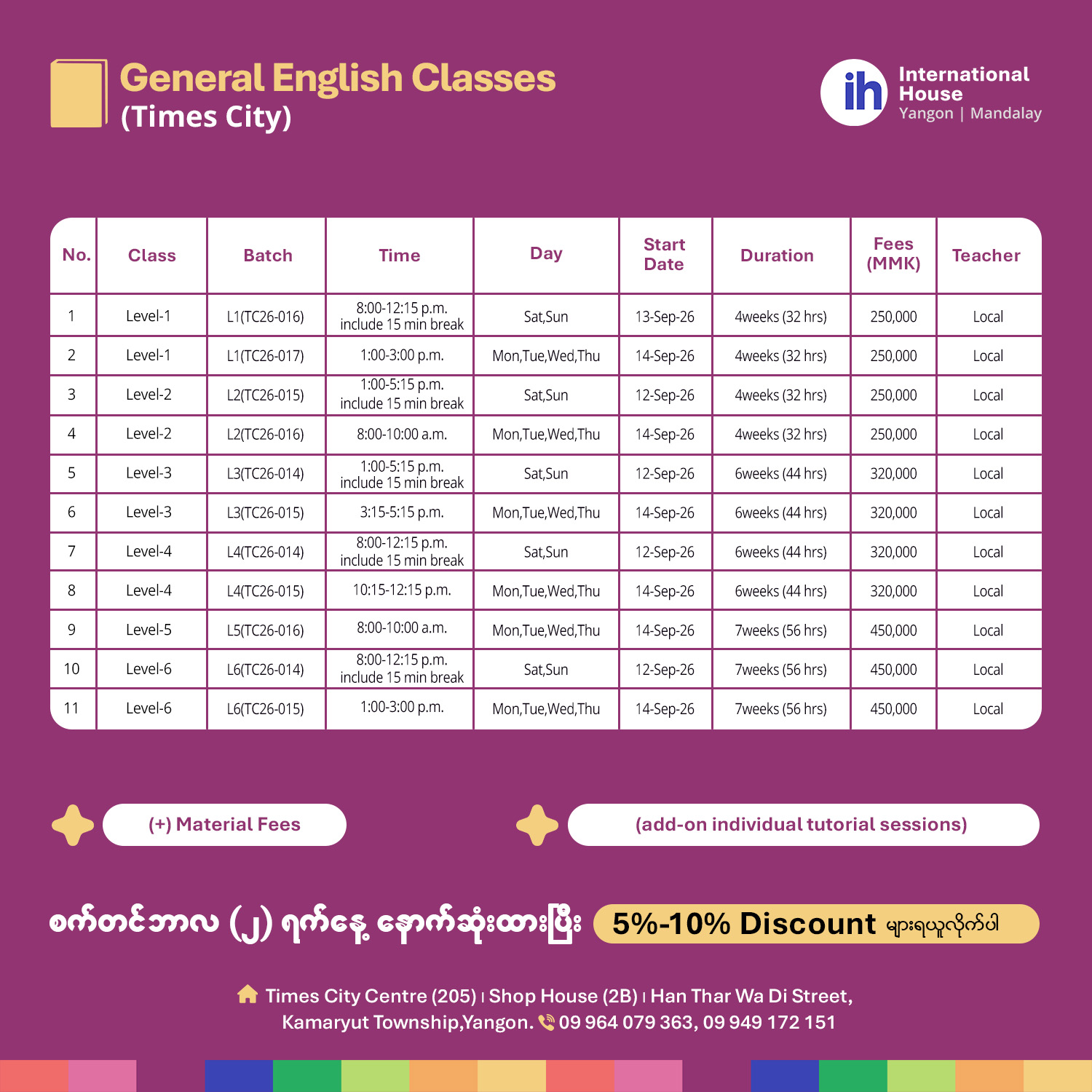 General English Classes
(Times City)

ih International House
Yangon | Mandalay

| No. | Class | Batch | Time | Day | Start Date | Duration | Fees (MMK) | Teacher |
|---|---|---|---|---|---|---|---|---|
| 1 | Level-1 | L1(TC26-016) | 8:00-12:15 p.m. include 15 min break | Sat,Sun | 13-Sep-26 | 4weeks (32 hrs) | 250,000 | Local |
| 2 | Level-1 | L1(TC26-017) | 1:00-3:00 p.m. | Mon,Tue,Wed,Thu | 14-Sep-26 | 4weeks (32 hrs) | 250,000 | Local |
| 3 | Level-2 | L2(TC26-015) | 1:00-5:15 p.m. include 15 min break | Sat,Sun | 12-Sep-26 | 4weeks (32 hrs) | 250,000 | Local |
| 4 | Level-2 | L2(TC26-016) | 8:00-10:00 a.m. | Mon,Tue,Wed,Thu | 14-Sep-26 | 4weeks (32 hrs) | 250,000 | Local |
| 5 | Level-3 | L3(TC26-014) | 1:00-5:15 p.m. include 15 min break | Sat,Sun | 12-Sep-26 | 6weeks (44 hrs) | 320,000 | Local |
| 6 | Level-3 | L3(TC26-015) | 3:15-5:15 p.m. | Mon,Tue,Wed,Thu | 14-Sep-26 | 6weeks (44 hrs) | 320,000 | Local |
| 7 | Level-4 | L4(TC26-014) | 8:00-12:15 p.m. include 15 min break | Sat,Sun | 12-Sep-26 | 6weeks (44 hrs) | 320,000 | Local |
| 8 | Level-4 | L4(TC26-015) | 10:15-12:15 p.m. | Mon,Tue,Wed,Thu | 14-Sep-26 | 6weeks (44 hrs) | 320,000 | Local |
| 9 | Level-5 | L5(TC26-016) | 8:00-10:00 a.m. | Mon,Tue,Wed,Thu | 14-Sep-26 | 7weeks (56 hrs) | 450,000 | Local |
| 10 | Level-6 | L6(TC26-014) | 8:00-12:15 p.m. include 15 min break | Sat,Sun | 12-Sep-26 | 7weeks (56 hrs) | 450,000 | Local |
| 11 | Level-6 | L6(TC26-015) | 1:00-3:00 p.m. | Mon,Tue,Wed,Thu | 14-Sep-26 | 7weeks (56 hrs) | 450,000 | Local |

(+) Material Fees

(add-on individual tutorial sessions)

စက်တင်ဘာလ (၂) ရက်နေ့ နောက်ဆုံးထားပြီး 5%-10% Discount များရယူလိုက်ပါ

Times City Centre (205) | Shop House (2B) | Han Thar Wa Di Street, Kamaryut Township,Yangon. 09 964 079 363, 09 949 172 151